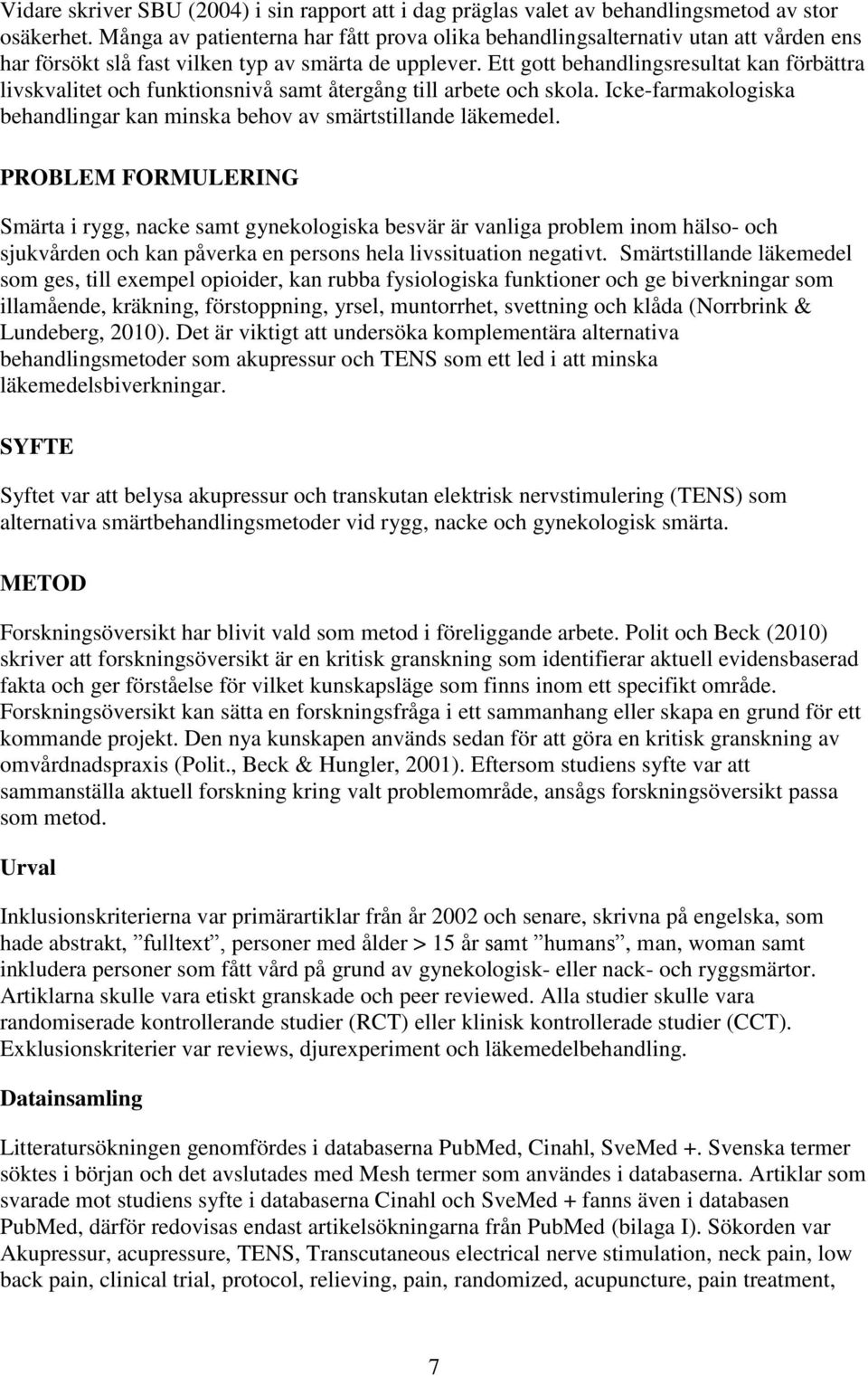 Vidare skriver SBU (2004) i sin rapport att i dag präglas valet av behandlingsmetod av stor osäkerhet. Många av patienterna har fått prova olika behandlingsalternativ utan att vården ens har försökt slå fast vilken typ av smärta de upplever. Ett gott behandlingsresultat kan förbättra livskvalitet och funktionsnivå samt återgång till arbete och skola. Icke-farmakologiska behandlingar kan minska behov av smärtstillande läkemedel.

PROBLEM FORMULERING

Smärta i rygg, nacke samt gynekologiska besvär är vanliga problem inom hälso- och sjukvården och kan påverka en persons hela livssituation negativt. Smärtstillande läkemedel som ges, till exempel opioider, kan rubba fysiologiska funktioner och ge biverkningar som illamående, kräkning, förstoppning, yrsel, muntorrhet, svettning och klåda (Norrbrink & Lundeberg, 2010). Det är viktigt att undersöka komplementära alternativa behandlingsmetoder som akupressur och TENS som ett led i att minska läkemedelsbiverkningar.

SYFTE

Syftet var att belysa akupressur och transkutan elektrisk nervstimulering (TENS) som alternativa smärtbehandlingsmetoder vid rygg, nacke och gynekologisk smärta.

METOD

Forskningsöversikt har blivit vald som metod i föreliggande arbete. Polit och Beck (2010) skriver att forskningsöversikt är en kritisk granskning som identifierar aktuell evidensbaserad fakta och ger förståelse för vilket kunskapsläge som finns inom ett specifikt område. Forskningsöversikt kan sätta en forskningsfråga i ett sammanhang eller skapa en grund för ett kommande projekt. Den nya kunskapen används sedan för att göra en kritisk granskning av omvårdnadspraxis (Polit., Beck & Hungler, 2001). Eftersom studiens syfte var att sammanställa aktuell forskning kring valt problemområde, ansågs forskningsöversikt passa som metod.

Urval

Inklusionskriterierna var primärartiklar från år 2002 och senare, skrivna på engelska, som hade abstrakt, ”fulltext”, personer med ålder > 15 år samt ”humans”, man, woman samt inkludera personer som fått vård på grund av gynekologisk- eller nack- och ryggsmärtor. Artiklarna skulle vara etiskt granskade och peer reviewed. Alla studier skulle vara randomiserade kontrollerande studier (RCT) eller klinisk kontrollerade studier (CCT). Exklusionskriterier var reviews, djurexperiment och läkemedelbehandling.

Datainsamling

Litteratursökningen genomfördes i databaserna PubMed, Cinahl, SveMed +. Svenska termer söktes i början och det avslutades med Mesh termer som användes i databaserna. Artiklar som svarade mot studiens syfte i databaserna Cinahl och SveMed + fanns även i databasen PubMed, därför redovisas endast artikelsökningarna från PubMed (bilaga I). Sökorden var Akupressur, acupressure, TENS, Transcutaneous electrical nerve stimulation, neck pain, low back pain, clinical trial, protocol, relieving, pain, randomized, acupuncture, pain treatment,

7